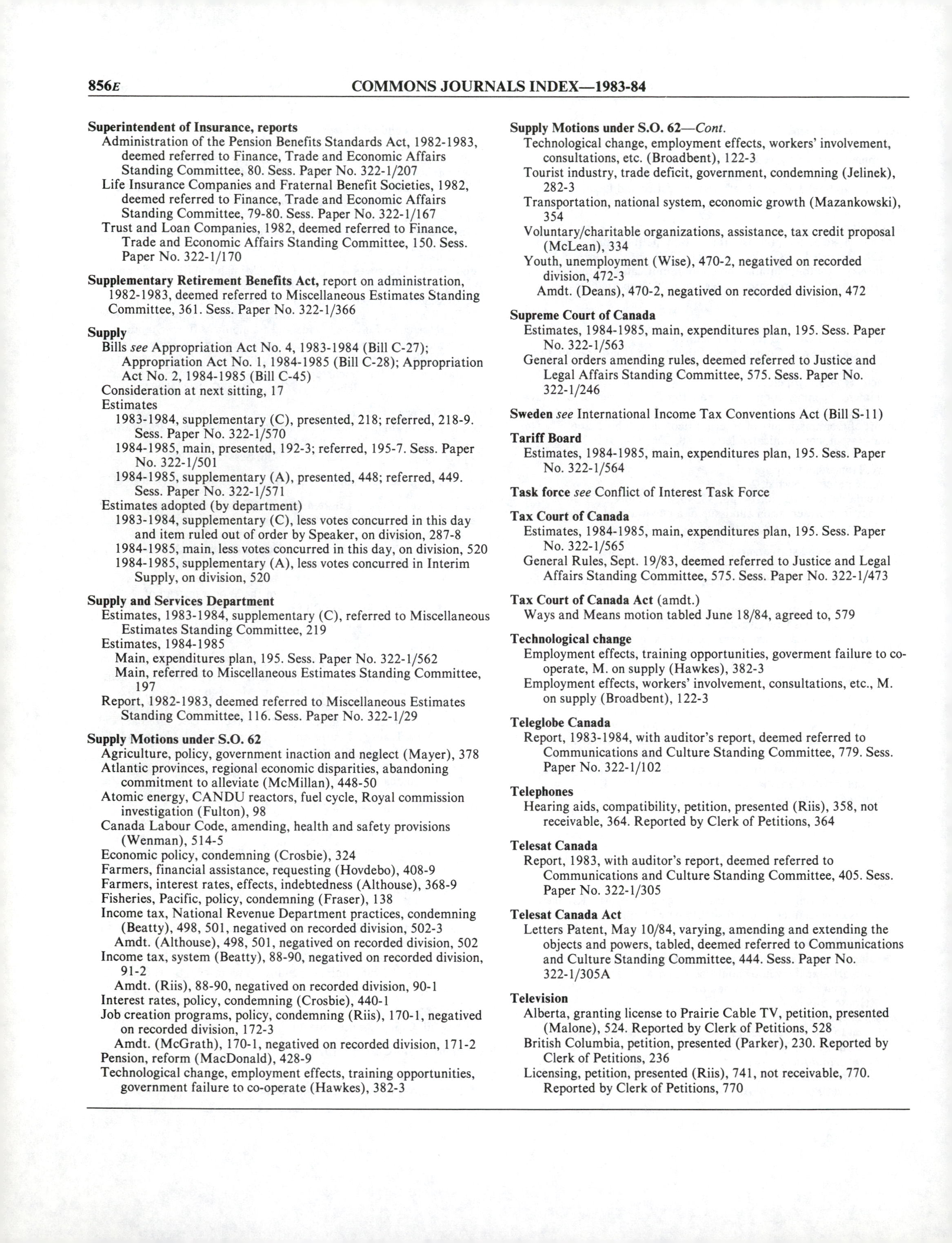 856E COMMONS JOURNALS INDEX—1983-84

Superintendent of Insurance, reports
Administration of the Pension Benefits Standards Act, 1982-1983, deemed referred to Finance, Trade and Economic Affairs Standing Committee, 80. Sess. Paper No. 322-1/207
Life Insurance Companies and Fraternal Benefit Societies, 1982, deemed referred to Finance, Trade and Economic Affairs Standing Committee, 79-80. Sess. Paper No. 322-1/167
Trust and Loan Companies, 1982, deemed referred to Finance, Trade and Economic Affairs Standing Committee, 150. Sess. Paper No. 322-1/170

Supplementary Retirement Benefits Act, report on administration, 1982-1983, deemed referred to Miscellaneous Estimates Standing Committee, 361. Sess. Paper No. 322-1/366

Supply
Bills see Appropriation Act No. 4, 1983-1984 (Bill C-27); Appropriation Act No. 1, 1984-1985 (Bill C-28); Appropriation Act No. 2, 1984-1985 (Bill C-45)
Consideration at next sitting, 17
Estimates
1983-1984, supplementary (C), presented, 218; referred, 218-9. Sess. Paper No. 322-1/570
1984-1985, main, presented, 192-3; referred, 195-7. Sess. Paper No. 322-1/501
1984-1985, supplementary (A), presented, 448; referred, 449. Sess. Paper No. 322-1/571
Estimates adopted (by department)
1983-1984, supplementary (C), less votes concurred in this day and item ruled out of order by Speaker, on division, 287-8
1984-1985, main, less votes concurred in this day, on division, 520
1984-1985, supplementary (A), less votes concurred in Interim Supply, on division, 520

Supply and Services Department
Estimates, 1983-1984, supplementary (C), referred to Miscellaneous Estimates Standing Committee, 219
Estimates, 1984-1985
Main, expenditures plan, 195. Sess. Paper No. 322-1/562
Main, referred to Miscellaneous Estimates Standing Committee, 197
Report, 1982-1983, deemed referred to Miscellaneous Estimates Standing Committee, 116. Sess. Paper No. 322-1/29

Supply Motions under S.O. 62
Agriculture, policy, government inaction and neglect (Mayer), 378
Atlantic provinces, regional economic disparities, abandoning commitment to alleviate (McMillan), 448-50
Atomic energy, CANDU reactors, fuel cycle, Royal commission investigation (Fulton), 98
Canada Labour Code, amending, health and safety provisions (Wenman), 514-5
Economic policy, condemning (Crosbie), 324
Farmers, financial assistance, requesting (Hovdebo), 408-9
Farmers, interest rates, effects, indebtedness (Althouse), 368-9
Fisheries, Pacific, policy, condemning (Fraser), 138
Income tax, National Revenue Department practices, condemning (Beatty), 498, 501, negatived on recorded division, 502-3
Amdt. (Althouse), 498, 501, negatived on recorded division, 502
Income tax, system (Beatty), 88-90, negatived on recorded division, 91-2
Amdt. (Riis), 88-90, negatived on recorded division, 90-1
Interest rates, policy, condemning (Crosbie), 440-1
Job creation programs, policy, condemning (Riis), 170-1, negatived on recorded division, 172-3
Amdt. (McGrath), 170-1, negatived on recorded division, 171-2
Pension, reform (MacDonald), 428-9
Technological change, employment effects, training opportunities, government failure to co-operate (Hawkes), 382-3

Supply Motions under S.O. 62—Cont.
Technological change, employment effects, workers' involvement, consultations, etc. (Broadbent), 122-3
Tourist industry, trade deficit, government, condemning (Jelinek), 282-3
Transportation, national system, economic growth (Mazankowski), 354
Voluntary/charitable organizations, assistance, tax credit proposal (McLean), 334
Youth, unemployment (Wise), 470-2, negatived on recorded division, 472-3
Amdt. (Deans), 470-2, negatived on recorded division, 472

Supreme Court of Canada
Estimates, 1984-1985, main, expenditures plan, 195. Sess. Paper No. 322-1/563
General orders amending rules, deemed referred to Justice and Legal Affairs Standing Committee, 575. Sess. Paper No. 322-1/246

Sweden see International Income Tax Conventions Act (Bill S-11)

Tariff Board
Estimates, 1984-1985, main, expenditures plan, 195. Sess. Paper No. 322-1/564

Task force see Conflict of Interest Task Force

Tax Court of Canada
Estimates, 1984-1985, main, expenditures plan, 195. Sess. Paper No. 322-1/565
General Rules, Sept. 19/83, deemed referred to Justice and Legal Affairs Standing Committee, 575. Sess. Paper No. 322-1/473

Tax Court of Canada Act (amdt.)
Ways and Means motion tabled June 18/84, agreed to, 579

Technological change
Employment effects, training opportunities, goverment failure to co-operate, M. on supply (Hawkes), 382-3
Employment effects, workers' involvement, consultations, etc., M. on supply (Broadbent), 122-3

Teleglobe Canada
Report, 1983-1984, with auditor's report, deemed referred to Communications and Culture Standing Committee, 779. Sess. Paper No. 322-1/102

Telephones
Hearing aids, compatibility, petition, presented (Riis), 358, not receivable, 364. Reported by Clerk of Petitions, 364

Telesat Canada
Report, 1983, with auditor's report, deemed referred to Communications and Culture Standing Committee, 405. Sess. Paper No. 322-1/305

Telesat Canada Act
Letters Patent, May 10/84, varying, amending and extending the objects and powers, tabled, deemed referred to Communications and Culture Standing Committee, 444. Sess. Paper No. 322-1/305A

Television
Alberta, granting license to Prairie Cable TV, petition, presented (Malone), 524. Reported by Clerk of Petitions, 528
British Columbia, petition, presented (Parker), 230. Reported by Clerk of Petitions, 236
Licensing, petition, presented (Riis), 741, not receivable, 770. Reported by Clerk of Petitions, 770